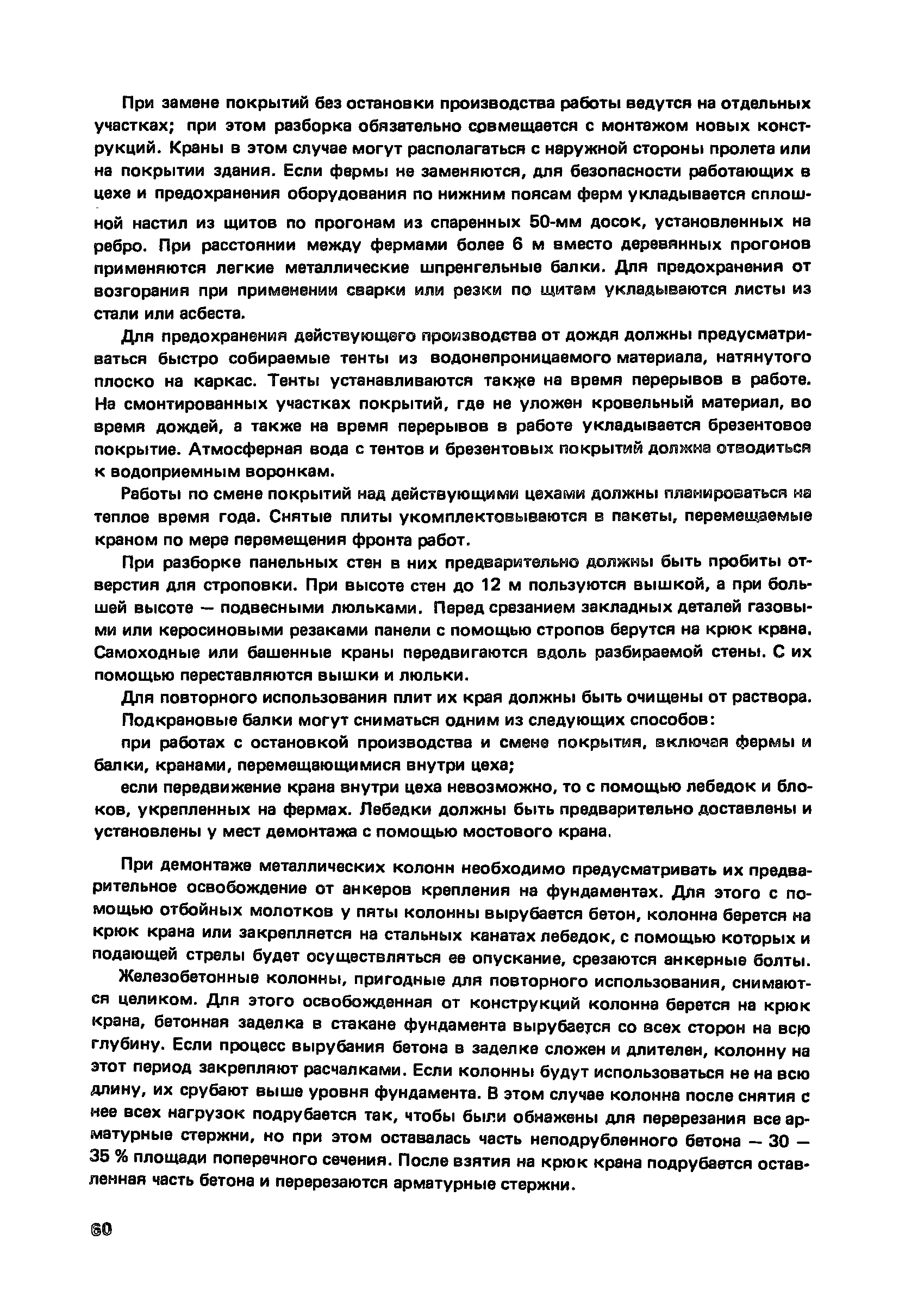 При замене покрытий без остановки производства работы ведутся на отдельных участках; при этом разборка обязательно совмещается с монтажом новых конструкций. Краны в этом случае могут располагаться с наружной стороны пролета или на покрытии здания. Если фермы не заменяются, для безопасности работающих в цехе и предохранения оборудования по нижним поясам ферм укладывается сплошной настил из щитов по прогонам из спаренных 50-мм досок, установленных на ребро. При расстоянии между фермами более 6 м вместо деревянных прогонов применяются легкие металлические шпренгельные балки. Для предохранения от возгорания при применении сварки или резки по щитам укладываются листы из стали или асбеста.

Для предохранения действующего производства от дождя должны предусматриваться быстро собираемые тенты из водонепроницаемого материала, натянутого плоско на каркас. Тенты устанавливаются также на время перерывов в работе. На смонтированных участках покрытий, где не уложен кровельный материал, во время дождей, а также на время перерывов в работе укладывается брезентовое покрытие. Атмосферная вода с тентов и брезентовых покрытий должна отводиться к водоприемным воронкам.

Работы по смене покрытий над действующими цехами должны планироваться на теплое время года. Снятые плиты укомплектовываются в пакеты, перемещаемые краном по мере перемещения фронта работ.

При разборке панельных стен в них предварительно должны быть пробиты отверстия для строповки. При высоте стен до 12 м пользуются вышкой, а при большей высоте — подвесными люльками. Перед срезанием закладных деталей газовыми или керосиновыми резаками панели с помощью стропов берутся на крюк крана. Самоходные или башенные краны передвигаются вдоль разбираемой стены. С их помощью переставляются вышки и люльки.

Для повторного использования плит их края должны быть очищены от раствора.

Подкрановые балки могут сниматься одним из следующих способов:

при работах с остановкой производства и смене покрытия, включая фермы и балки, кранами, перемещающимися внутри цеха;

если передвижение крана внутри цеха невозможно, то с помощью лебедок и блоков, укрепленных на фермах. Лебедки должны быть предварительно доставлены и установлены у мест демонтажа с помощью мостового крана.

При демонтаже металлических колонн необходимо предусматривать их предварительное освобождение от анкеров крепления на фундаментах. Для этого с помощью отбойных молотков у пяты колонны вырубается бетон, колонна берется на крюк крана или закрепляется на стальных канатах лебедок, с помощью которых и подающей стрелы будет осуществляться ее опускание, срезаются анкерные болты.

Железобетонные колонны, пригодные для повторного использования, снимаются целиком. Для этого освобожденная от конструкций колонна берется на крюк крана, бетонная заделка в стакане фундамента вырубается со всех сторон на всю глубину. Если процесс вырубания бетона в заделке сложен и длителен, колонну на этот период закрепляют расчалками. Если колонны будут использоваться не на всю длину, их срубают выше уровня фундамента. В этом случае колонна после снятия с нее всех нагрузок подрубается так, чтобы были обнажены для перерезания все арматурные стержни, но при этом оставалась часть неподрубленного бетона — 30 — 35 % площади поперечного сечения. После взятия на крюк крана подрубается оставленная часть бетона и перерезаются арматурные стержни.

60